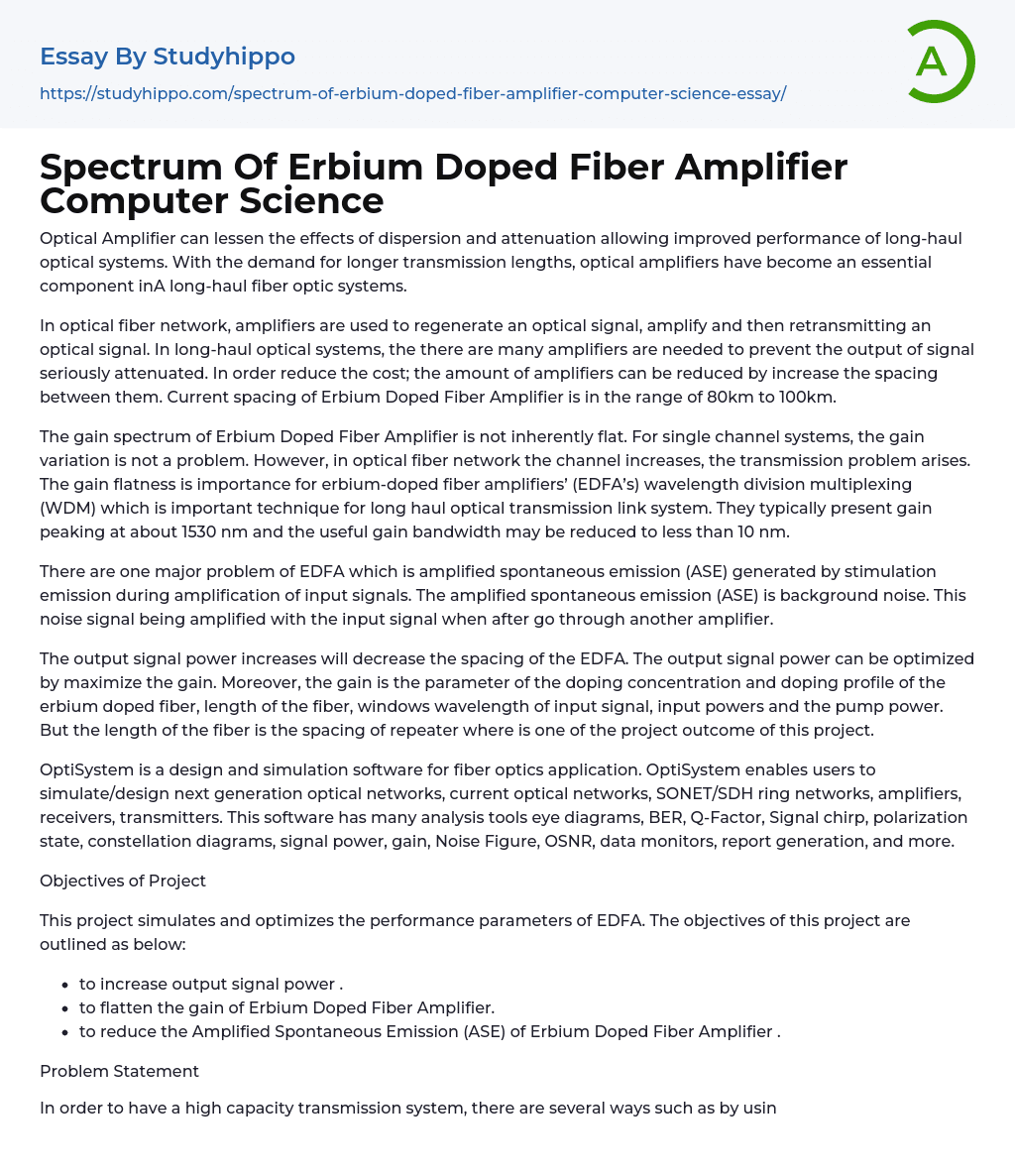 Essay By Studyhippo

https://studyhippo.com/spectrum-of-erbium-doped-fiber-amplifier-computer-science-essay/

A

Spectrum Of Erbium Doped Fiber Amplifier Computer Science

Optical Amplifier can lessen the effects of dispersion and attenuation allowing improved performance of long-haul optical systems. With the demand for longer transmission lengths, optical amplifiers have become an essential component inA long-haul fiber optic systems.

In optical fiber network, amplifiers are used to regenerate an optical signal, amplify and then retransmitting an optical signal. In long-haul optical systems, the there are many amplifiers are needed to prevent the output of signal seriously attenuated. In order reduce the cost; the amount of amplifiers can be reduced by increase the spacing between them. Current spacing of Erbium Doped Fiber Amplifier is in the range of 80km to 100km.

The gain spectrum of Erbium Doped Fiber Amplifier is not inherently flat. For single channel systems, the gain variation is not a problem. However, in optical fiber network the channel increases, the transmission problem arises. The gain flatness is importance for erbium-doped fiber amplifiers' (EDFA's) wavelength division multiplexing (WDM) which is important technique for long haul optical transmission link system. They typically present gain peaking at about 1530 nm and the useful gain bandwidth may be reduced to less than 10 nm.

There are one major problem of EDFA which is amplified spontaneous emission (ASE) generated by stimulation emission during amplification of input signals. The amplified spontaneous emission (ASE) is background noise. This noise signal being amplified with the input signal when after go through another amplifier.

The output signal power increases will decrease the spacing of the EDFA. The output signal power can be optimized by maximize the gain. Moreover, the gain is the parameter of the doping concentration and doping profile of the erbium doped fiber, length of the fiber, windows wavelength of input signal, input powers and the pump power. But the length of the fiber is the spacing of repeater where is one of the project outcome of this project.

OptiSystem is a design and simulation software for fiber optics application. OptiSystem enables users to simulate/design next generation optical networks, current optical networks, SONET/SDH ring networks, amplifiers, receivers, transmitters. This software has many analysis tools eye diagrams, BER, Q-Factor, Signal chirp, polarization state, constellation diagrams, signal power, gain, Noise Figure, OSNR, data monitors, report generation, and more.

Objectives of Project

This project simulates and optimizes the performance parameters of EDFA. The objectives of this project are outlined as below:

• to increase output signal power .
• to flatten the gain of Erbium Doped Fiber Amplifier.
• to reduce the Amplified Spontaneous Emission (ASE) of Erbium Doped Fiber Amplifier .

Problem Statement

In order to have a high capacity transmission system, there are several ways such as by usin